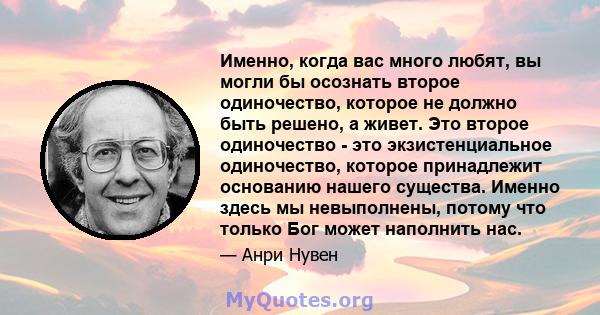 Именно, когда вас много любят, вы могли бы осознать второе одиночество, которое не должно быть решено, а живет. Это второе одиночество - это экзистенциальное одиночество, которое принадлежит основанию нашего существа. Именно здесь мы невыполнены, потому что только Бог может наполнить нас.

— Анри Нувен

MyQuotes.org